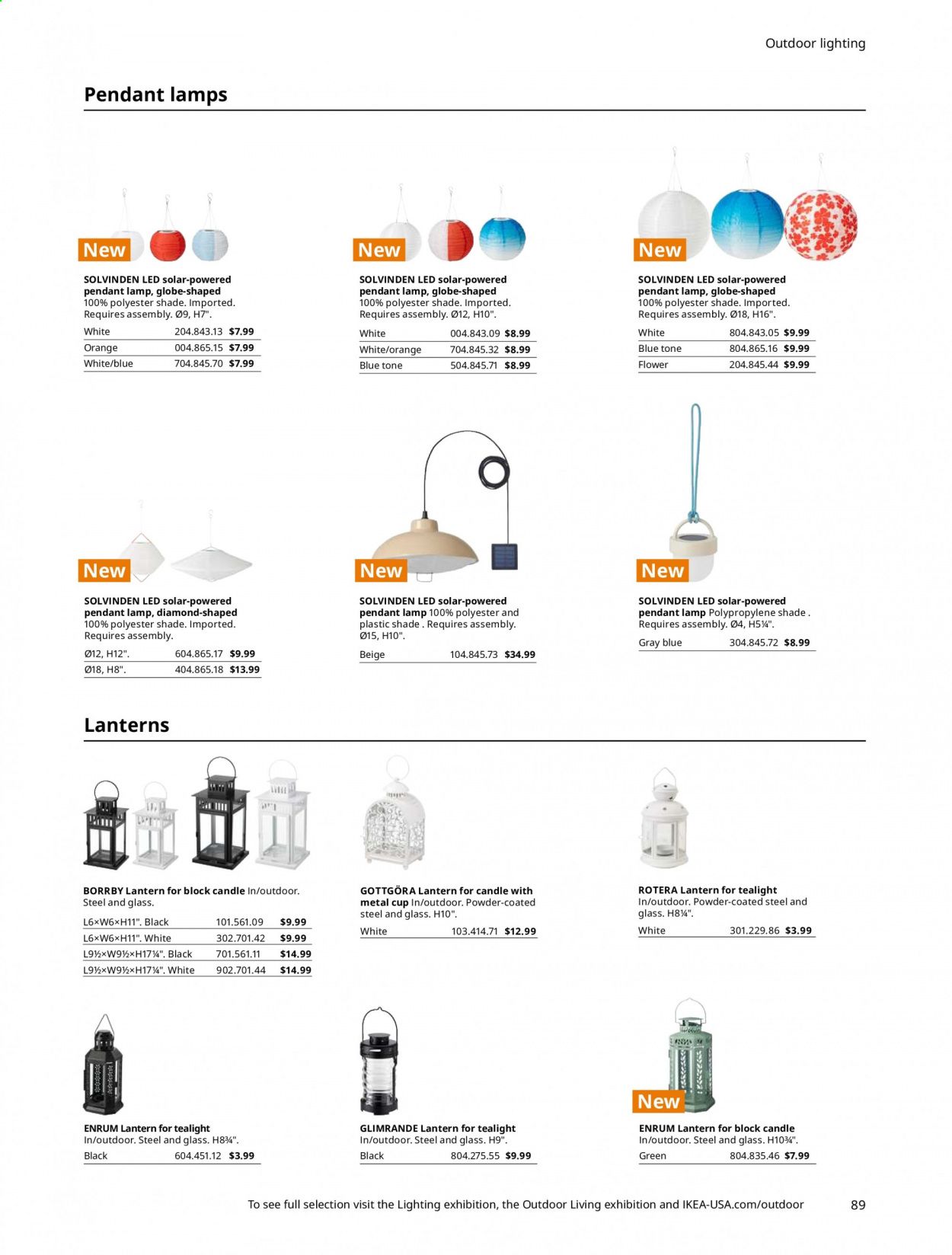 Outdoor lighting

Pendant lamps

New

SOLVINDEN LED solar-powered pendant lamp, globe-shaped 100% polyester shade. Imported. Requires assembly. Ø9, H7".

| White | 204.843.13 | $7.99 |
|---|---|---|
| Orange | 004.865.15 | $7.99 |
| White/blue | 704.845.70 | $7.99 |

New

SOLVINDEN LED solar-powered pendant lamp, globe-shaped 100% polyester shade. Imported. Requires assembly. Ø12, H10".

| White | 004.843.09 | $8.99 |
|---|---|---|
| White/orange | 704.845.32 | $8.99 |
| Blue tone | 504.845.71 | $8.99 |

New

SOLVINDEN LED solar-powered pendant lamp, globe-shaped 100% polyester shade. Imported. Requires assembly. Ø18, H16".

| White | 804.843.05 | $9.99 |
|---|---|---|
| Blue tone | 804.865.16 | $9.99 |
| Flower | 204.845.44 | $9.99 |

New

SOLVINDEN LED solar-powered pendant lamp, diamond-shaped 100% polyester shade. Imported. Requires assembly.

| Ø12, H12". | 604.865.17 | $9.99 |
|---|---|---|
| Ø18, H8". | 404.865.18 | $13.99 |

New

SOLVINDEN LED solar-powered pendant lamp 100% polyester and plastic shade . Requires assembly. Ø15, H10".

| Beige | 104.845.73 | $34.99 |
|---|---|---|

New

SOLVINDEN LED solar-powered pendant lamp Polypropylene shade . Requires assembly. Ø4, H5¼".

| Gray blue | 304.845.72 | $8.99 |
|---|---|---|

Lanterns

BORRBY Lantern for block candle In/outdoor. Steel and glass.

| L6×W6×H11". Black | 101.561.09 | $9.99 |
|---|---|---|
| L6×W6×H11". White | 302.701.42 | $9.99 |
| L9½×W9½×H17¼". Black | 701.561.11 | $14.99 |
| L9½×W9½×H17¼". White | 902.701.44 | $14.99 |

GOTTGÖRA Lantern for candle with metal cup In/outdoor. Powder-coated steel and glass. H10".

| White | 103.414.71 | $12.99 |
|---|---|---|

ROTERA Lantern for tealight In/outdoor. Powder-coated steel and glass. H8¼".

| White | 301.229.86 | $3.99 |
|---|---|---|

ENRUM Lantern for tealight In/outdoor. Steel and glass. H8¾".

| Black | 604.451.12 | $3.99 |
|---|---|---|

GLIMRANDE Lantern for tealight In/outdoor. Steel and glass. H9".

| Black | 804.275.55 | $9.99 |
|---|---|---|

New

ENRUM Lantern for block candle In/outdoor. Steel and glass. H10¾".

| Green | 804.835.46 | $7.99 |
|---|---|---|

To see full selection visit the Lighting exhibition, the Outdoor Living exhibition and IKEA-USA.com/outdoor 89